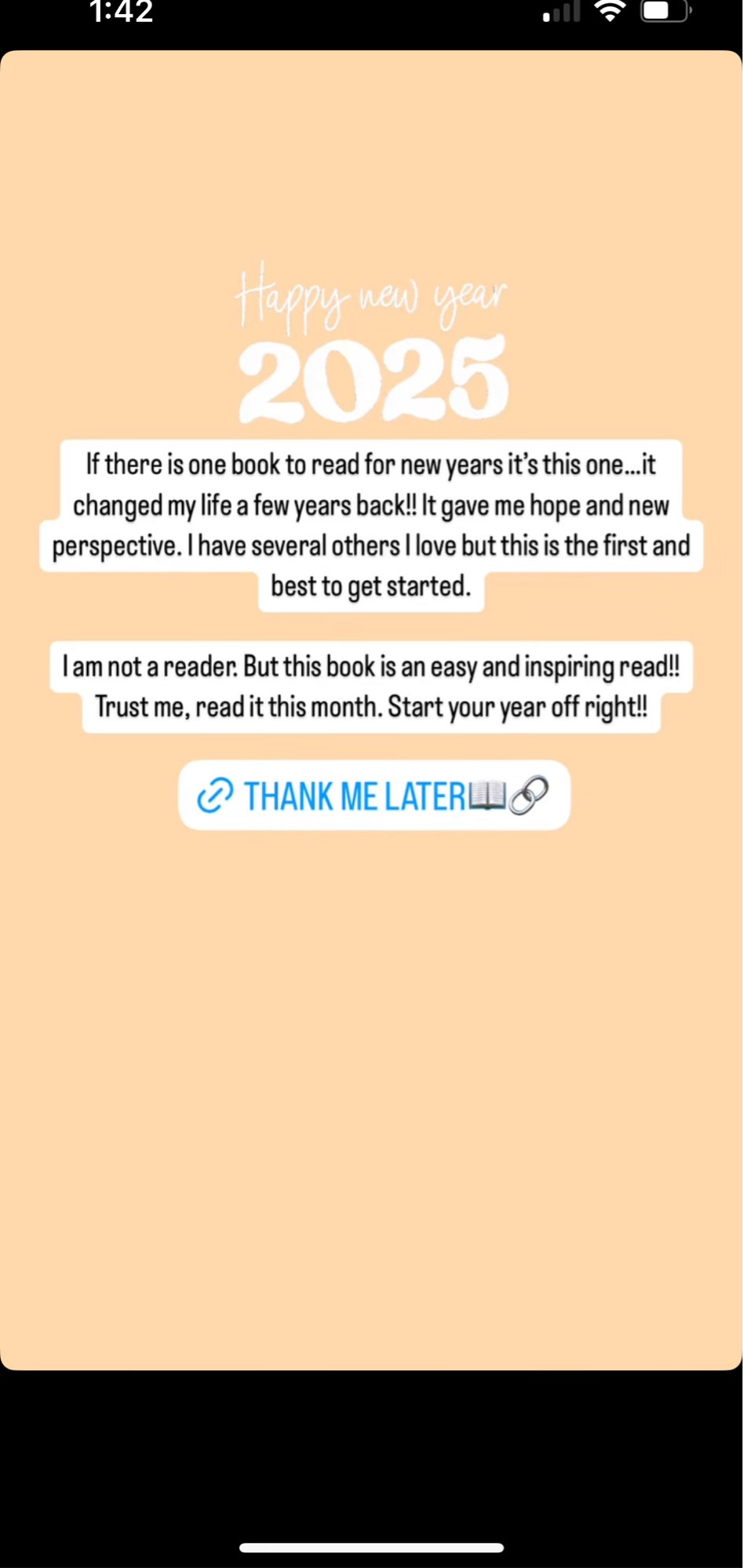 1:42

Happy new year
2025

If there is one book to read for new years it's this one...it changed my life a few years back!! It gave me hope and new perspective. I have several others I love but this is the first and best to get started.

I am not a reader. But this book is an easy and inspiring read!! Trust me, read it this month. Start your year off right!!

THANK ME LATER📖🔗